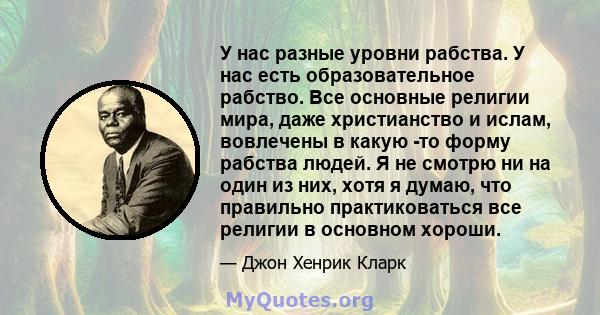 У нас разные уровни рабства. У нас есть образовательное рабство. Все основные религии мира, даже христианство и ислам, вовлечены в какую -то форму рабства людей. Я не смотрю ни на один из них, хотя я думаю, что правильно практиковаться все религии в основном хороши.

— Джон Хенрик Кларк

MyQuotes.org